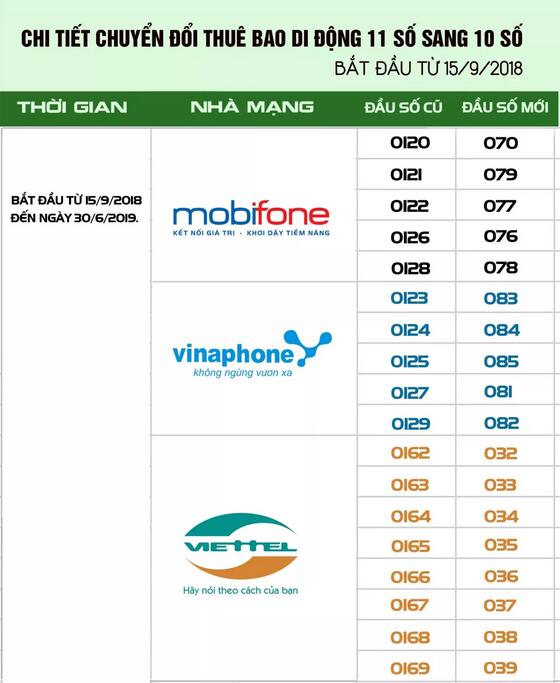 CHI TIẾT CHUYỂN ĐỔI THUÊ BAO DI ĐỘNG 11 SỐ SANG 10 SỐ

BẮT ĐẦU TỪ 15/9/2018

| THỜI GIAN | NHÀ MẠNG | ĐẦU SỐ CŨ | ĐẦU SỐ MỚI |
|---|---|---|---|
| BẮT ĐẦU TỪ 15/9/2018 ĐẾN NGÀY 30/6/2019. | mobifone KẾT NỐI GIÁ TRỊ - KHƠI DẬY TIỀM NĂNG | 0120 | 070 |
| | | 0121 | 079 |
| | | 0122 | 077 |
| | | 0126 | 076 |
| | | 0128 | 078 |
| | vinaphone không ngừng vươn xa | 0123 | 083 |
| | | 0124 | 084 |
| | | 0125 | 085 |
| | | 0127 | 081 |
| | | 0129 | 082 |
| | VIETTEL Hãy nói theo cách của bạn | 0162 | 032 |
| | | 0163 | 033 |
| | | 0164 | 034 |
| | | 0165 | 035 |
| | | 0166 | 036 |
| | | 0167 | 037 |
| | | 0168 | 038 |
| | | 0169 | 039 |